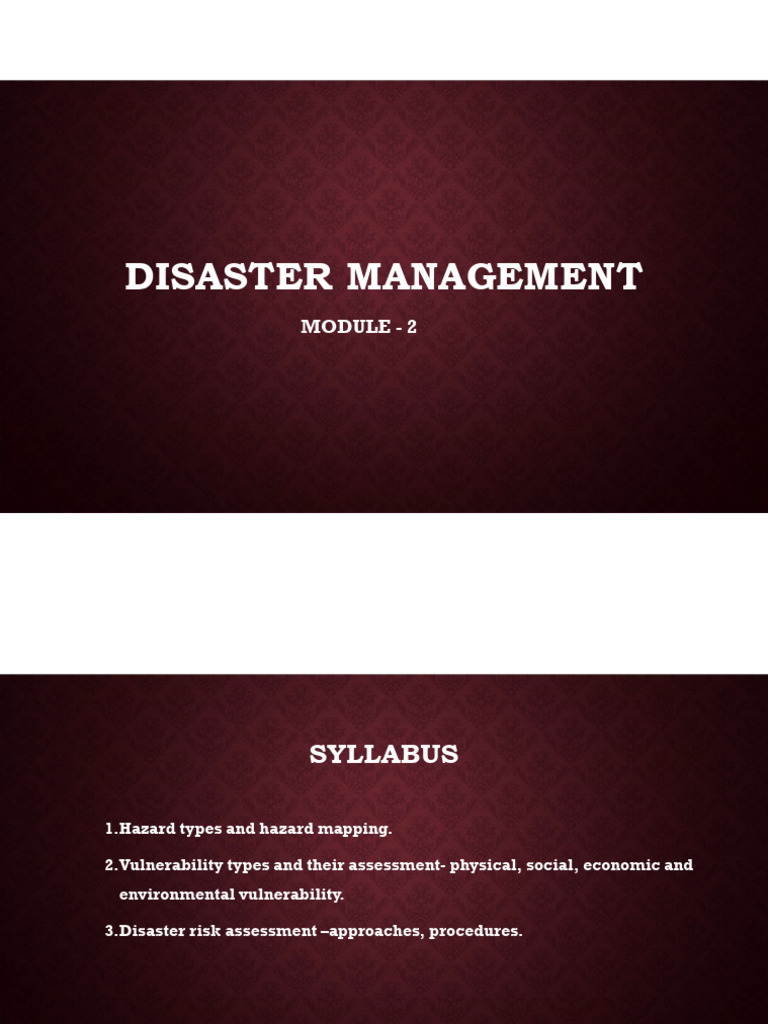 DISASTER MANAGEMENT

MODULE - 2

SYLLABUS

1.Hazard types and hazard mapping.

2.Vulnerability types and their assessment- physical, social, economic and environmental vulnerability.

3.Disaster risk assessment –approaches, procedures.